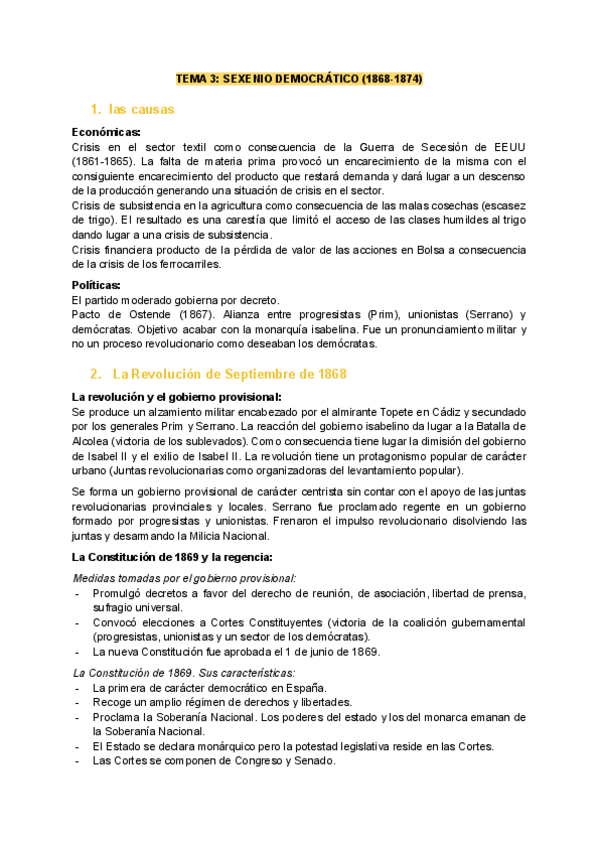 TEMA 3: SEXENIO DEMOCRÁTICO (1868-1874)

1. las causas

Económicas:
Crisis en el sector textil como consecuencia de la Guerra de Secesión de EEUU (1861-1865). La falta de materia prima provocó un encarecimiento de la misma con el consiguiente encarecimiento del producto que restará demanda y dará lugar a un descenso de la producción generando una situación de crisis en el sector.
Crisis de subsistencia en la agricultura como consecuencia de las malas cosechas (escasez de trigo). El resultado es una carestía que limitó el acceso de las clases humildes al trigo dando lugar a una crisis de subsistencia.
Crisis financiera producto de la pérdida de valor de las acciones en Bolsa a consecuencia de la crisis de los ferrocarriles.

Políticas:
El partido moderado gobierna por decreto.
Pacto de Ostende (1867). Alianza entre progresistas (Prim), unionistas (Serrano) y demócratas. Objetivo acabar con la monarquía isabelina. Fue un pronunciamiento militar y no un proceso revolucionario como deseaban los demócratas.

2. La Revolución de Septiembre de 1868

La revolución y el gobierno provisional:
Se produce un alzamiento militar encabezado por el almirante Topete en Cádiz y secundado por los generales Prim y Serrano. La reacción del gobierno isabelino da lugar a la Batalla de Alcolea (victoria de los sublevados). Como consecuencia tiene lugar la dimisión del gobierno de Isabel II y el exilio de Isabel II. La revolución tiene un protagonismo popular de carácter urbano (Juntas revolucionarias como organizadoras del levantamiento popular).

Se forma un gobierno provisional de carácter centrista sin contar con el apoyo de las juntas revolucionarias provinciales y locales. Serrano fue proclamado regente en un gobierno formado por progresistas y unionistas. Frenaron el impulso revolucionario disolviendo las juntas y desarmando la Milicia Nacional.

La Constitución de 1869 y la regencia:

Medidas tomadas por el gobierno provisional:
- Promulgó decretos a favor del derecho de reunión, de asociación, libertad de prensa, sufragio universal.
- Convocó elecciones a Cortes Constituyentes (victoria de la coalición gubernamental (progresistas, unionistas y un sector de los demócratas).
- La nueva Constitución fue aprobada el 1 de junio de 1869.

La Constitución de 1869. Sus características:
- La primera de carácter democrático en España.
- Recoge un amplio régimen de derechos y libertades.
- Proclama la Soberanía Nacional. Los poderes del estado y los del monarca emanan de la Soberanía Nacional.
- El Estado se declara monárquico pero la potestad legislativa reside en las Cortes.
- Las Cortes se componen de Congreso y Senado.